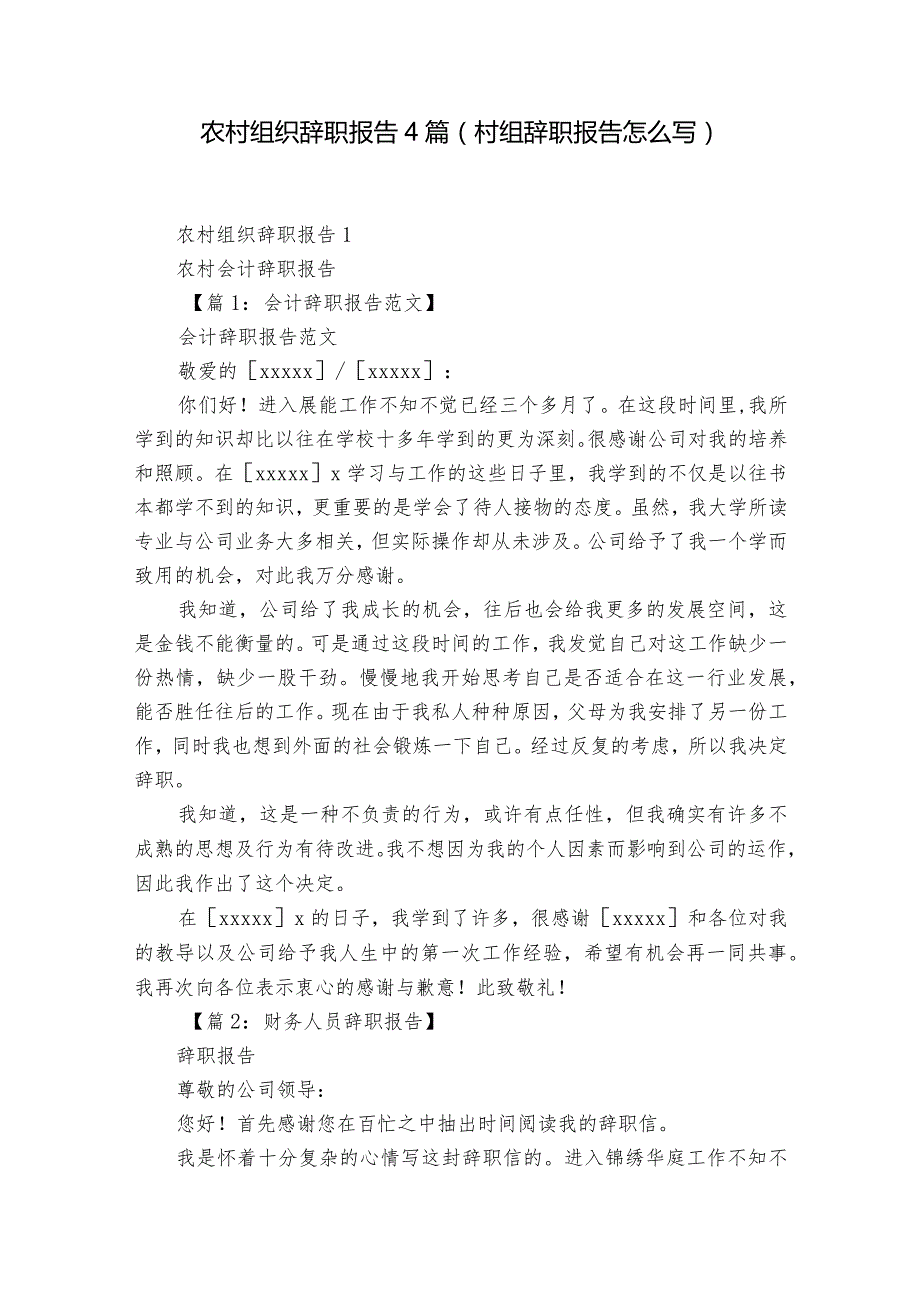 农村组织辞职报告４篇（村组辞职报告怎么写）

农村组织辞职报告1

农村会计辞职报告

【篇1：会计辞职报告范文】

会计辞职报告范文

敬爱的［xxxxx］/［xxxxx］：

你们好！进入展能工作不知不觉已经三个多月了。在这段时间里，我所学到的知识却比以往在学校十多年学到的更为深刻。很感谢公司对我的培养和照顾。在［xxxxx］x学习与工作的这些日子里，我学到的不仅是以往书本都学不到的知识，更重要的是学会了待人接物的态度。虽然，我大学所读专业与公司业务大多相关，但实际操作却从未涉及。公司给予了我一个学而致用的机会，对此我万分感谢。

我知道，公司给了我成长的机会，往后也会给我更多的发展空间，这是金钱不能衡量的。可是通过这段时间的工作，我发觉自己对这工作缺少一份热情，缺少一股干劲。慢慢地我开始思考自己是否适合在这一行业发展，能否胜任往后的工作。现在由于我私人种种原因，父母为我安排了另一份工作，同时我也想到外面的社会锻炼一下自己。经过反复的考虑，所以我决定辞职。

我知道，这是一种不负责的行为，或许有点任性，但我确实有许多不成熟的思想及行为有待改进。我不想因为我的个人因素而影响到公司的运作，因此我作出了这个决定。

在［xxxxx］x的日子，我学到了许多，很感谢［xxxxx］和各位对我的教导以及公司给予我人生中的第一次工作经验，希望有机会再一同共事。我再次向各位表示衷心的感谢与歉意！此致敬礼！

【篇2：财务人员辞职报告】

辞职报告

尊敬的公司领导：

您好！首先感谢您在百忙之中抽出时间阅读我的辞职信。

我是怀着十分复杂的心情写这封辞职信的。进入锦绣华庭工作不知不